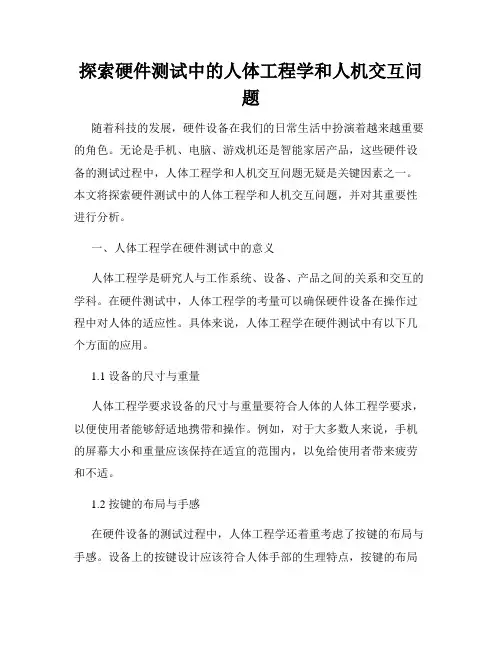 探索硬件测试中的人体工程学和人机交互问题

随着科技的发展，硬件设备在我们的日常生活中扮演着越来越重要的角色。无论是手机、电脑、游戏机还是智能家居产品，这些硬件设备的测试过程中，人体工程学和人机交互问题无疑是关键因素之一。本文将探索硬件测试中的人体工程学和人机交互问题，并对其重要性进行分析。

一、人体工程学在硬件测试中的意义

人体工程学是研究人与工作系统、设备、产品之间的关系和交互的学科。在硬件测试中，人体工程学的考量可以确保硬件设备在操作过程中对人体的适应性。具体来说，人体工程学在硬件测试中有以下几个方面的应用。

1.1 设备的尺寸与重量

人体工程学要求设备的尺寸与重量要符合人体的人体工程学要求，以便使用者能够舒适地携带和操作。例如，对于大多数人来说，手机的屏幕大小和重量应该保持在适宜的范围内，以免给使用者带来疲劳和不适。

1.2 按键的布局与手感

在硬件设备的测试过程中，人体工程学还着重考虑了按键的布局与手感。设备上的按键设计应该符合人体手部的生理特点，按键的布局